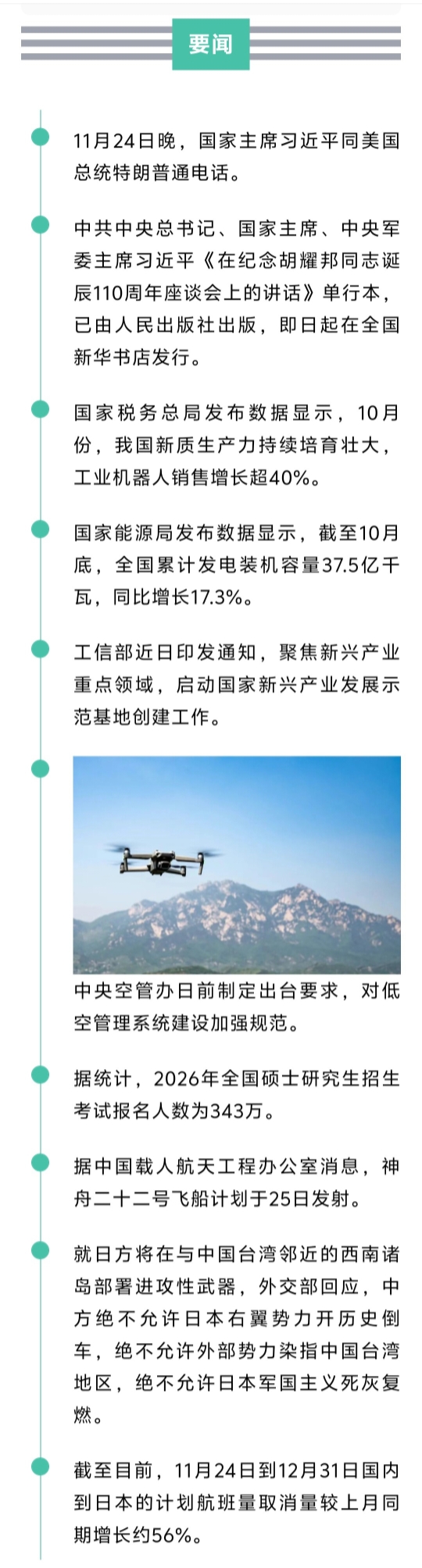 要闻

11月24日晚，国家主席习近平同美国总统特朗普通电话。

中共中央总书记、国家主席、中央军委主席习近平《在纪念胡耀邦同志诞辰110周年座谈会上的讲话》单行本，已由人民出版社出版，即日起在全国新华书店发行。

国家税务总局发布数据显示，10月份，我国新质生产力持续培育壮大，工业机器人销售增长超40%。

国家能源局发布数据显示，截至10月底，全国累计发电装机容量37.5亿千瓦，同比增长17.3%。

工信部近日印发通知，聚焦新兴产业重点领域，启动国家新兴产业发展示范基地创建工作。

中央空管办日前制定出台要求，对低空管理系统建设加强规范。

据统计，2026年全国硕士研究生招生考试报名人数为343万。

据中国载人航天工程办公室消息，神舟二十二号飞船计划于25日发射。

就日方将在与中国台湾邻近的西南诸岛部署进攻性武器，外交部回应，中方绝不允许日本右翼势力开历史倒车，绝不允许外部势力染指中国台湾地区，绝不允许日本军国主义死灰复燃。

截至目前，11月24日到12月31日国内到日本的计划航班量取消量较上月同期增长约56%。